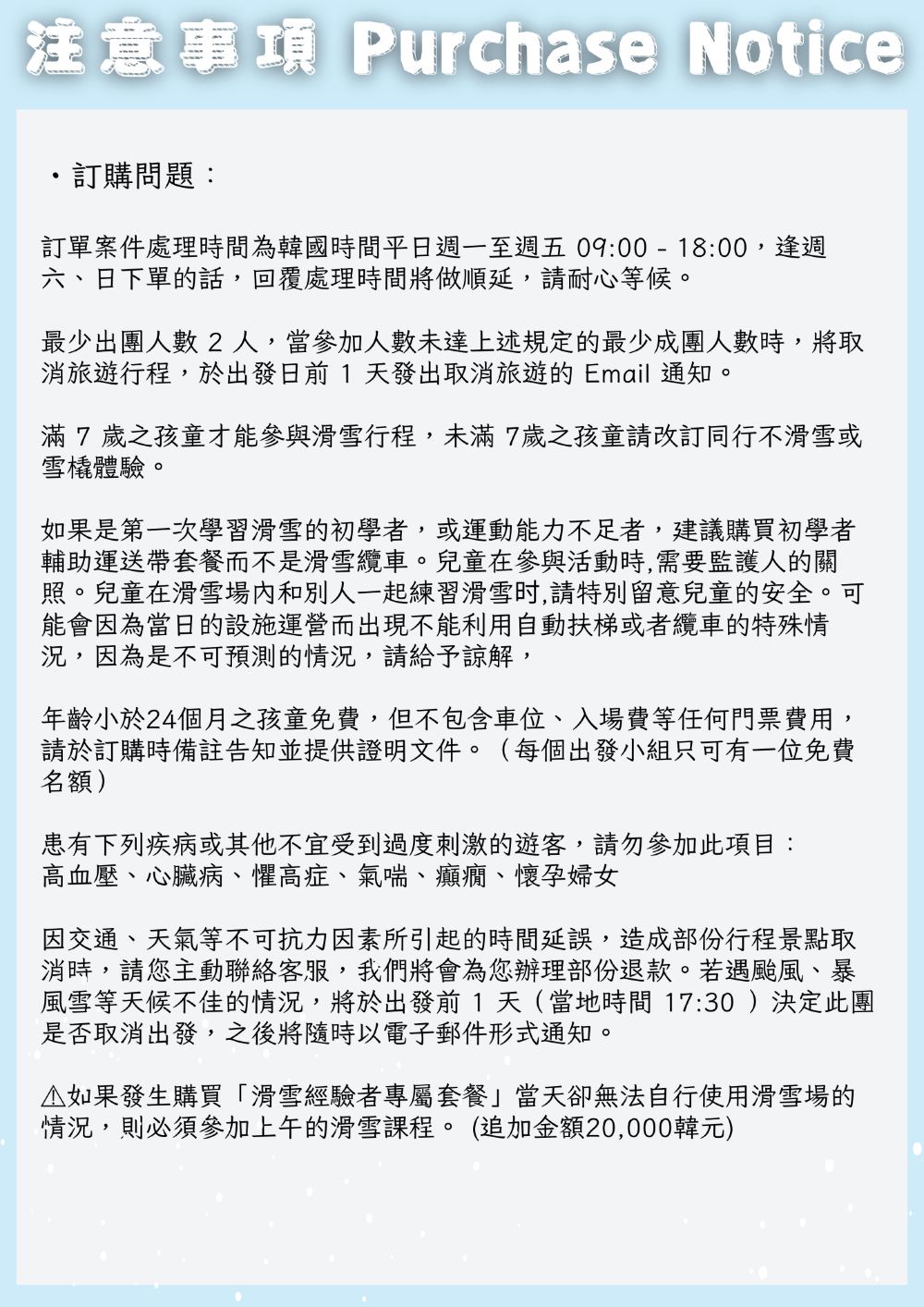 注意事項 Purchase Notice

・訂購問題：

訂單案件處理時間為韓國時間平日週一至週五 09:00 - 18:00，逢週六、日下單的話，回覆處理時間將做順延，請耐心等候。

最少出團人數 2 人，當參加人數未達上述規定的最少成團人數時，將取消旅遊行程，於出發日前 1 天發出取消旅遊的 Email 通知。

滿 7 歲之孩童才能參與滑雪行程，未滿 7歲之孩童請改訂同行不滑雪或雪橇體驗。

如果是第一次學習滑雪的初學者，或運動能力不足者，建議購買初學者輔助運送帶套餐而不是滑雪纜車。兒童在參與活動時,需要監護人的關照。兒童在滑雪場內和別人一起練習滑雪时,請特別留意兒童的安全。可能會因為當日的設施運營而出現不能利用自動扶梯或者纜車的特殊情況，因為是不可預測的情況，請給予諒解，

年齡小於24個月之孩童免費，但不包含車位、入場費等任何門票費用，請於訂購時備註告知並提供證明文件。（每個出發小組只可有一位免費名額）

患有下列疾病或其他不宜受到過度刺激的遊客，請勿參加此項目：
高血壓、心臟病、懼高症、氣喘、癲癇、懷孕婦女

因交通、天氣等不可抗力因素所引起的時間延誤，造成部份行程景點取消時，請您主動聯絡客服，我們將會為您辦理部份退款。若遇颱風、暴風雪等天候不佳的情況，將於出發前 1 天（當地時間 17:30 ）決定此團是否取消出發，之後將隨時以電子郵件形式通知。

⚠如果發生購買「滑雪經驗者專屬套餐」當天卻無法自行使用滑雪場的情況，則必須參加上午的滑雪課程。 (追加金額20,000韓元)